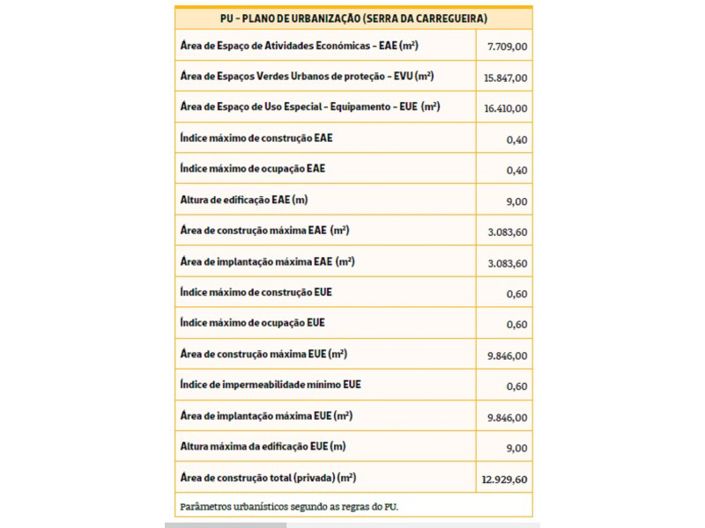 | PU – PLANO DE URBANIZAÇÃO (SERRA DA CARREGUEIRA) | |
|---|---|
| Área de Espaço de Atividades Económicas – EAE ($m^2$) | 7.709,00 |
| Área de Espaços Verdes Urbanos de proteção – EVU ($m^2$) | 15.847,00 |
| Área de Espaço de Uso Especial – Equipamento – EUE ($m^2$) | 16.410,00 |
| Índice máximo de construção EAE | 0,40 |
| Índice máximo de ocupação EAE | 0,40 |
| Altura de edificação EAE (m) | 9,00 |
| Área de construção máxima EAE ($m^2$) | 3.083,60 |
| Área de implantação máxima EAE ($m^2$) | 3.083,60 |
| Índice máximo de construção EUE | 0,60 |
| Índice máximo de ocupação EUE | 0,60 |
| Área de construção máxima EUE ($m^2$) | 9.846,00 |
| Índice de impermeabilidade mínimo EUE | 0,60 |
| Área de implantação máxima EUE ($m^2$) | 9.846,00 |
| Altura máxima da edificação EUE (m) | 9,00 |
| Área de construção total (privada) ($m^2$) | 12.929,60 |

Parâmetros urbanísticos segundo as regras do PU.